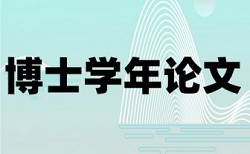 博士学年论文